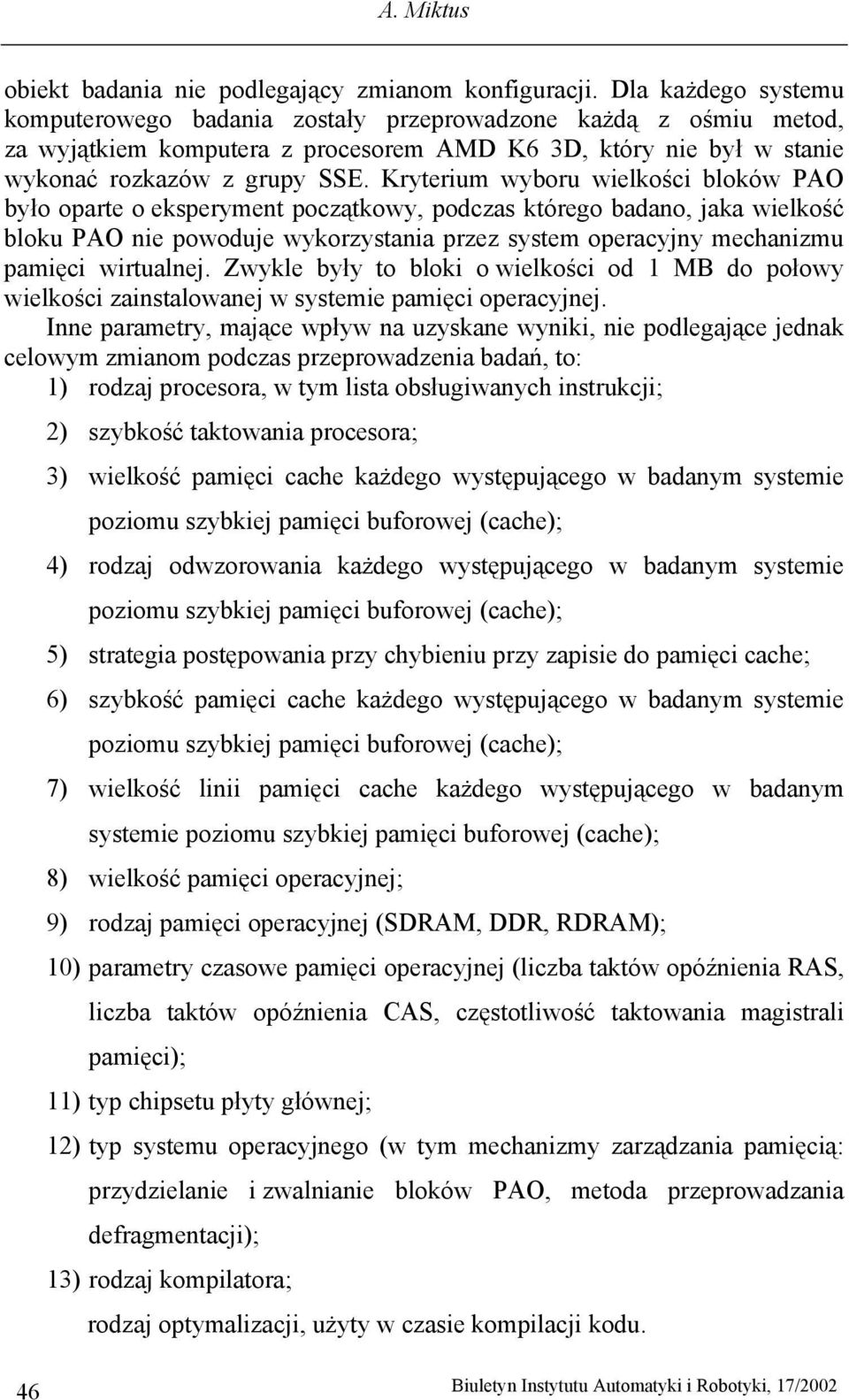 A. Miktus

obiekt badania nie podlegający zmianom konfiguracji. Dla każdego systemu komputerowego badania zostały przeprowadzone każdą z ośmiu metod, za wyjątkiem komputera z procesorem AMD K6 3D, który nie był w stanie wykonać rozkazów z grupy SSE. Kryterium wyboru wielkości bloków PAO było oparte o eksperyment początkowy, podczas którego badano, jaka wielkość bloku PAO nie powoduje wykorzystania przez system operacyjny mechanizmu pamięci wirtualnej. Zwykle były to bloki o wielkości od 1 MB do połowy wielkości zainstalowanej w systemie pamięci operacyjnej.

Inne parametry, mające wpływ na uzyskane wyniki, nie podlegające jednak celowym zmianom podczas przeprowadzenia badań, to:
1) rodzaj procesora, w tym lista obsługiwanych instrukcji;
2) szybkość taktowania procesora;
3) wielkość pamięci cache każdego występującego w badanym systemie poziomu szybkiej pamięci buforowej (cache);
4) rodzaj odwzorowania każdego występującego w badanym systemie poziomu szybkiej pamięci buforowej (cache);
5) strategia postępowania przy chybieniu przy zapisie do pamięci cache;
6) szybkość pamięci cache każdego występującego w badanym systemie poziomu szybkiej pamięci buforowej (cache);
7) wielkość linii pamięci cache każdego występującego w badanym systemie poziomu szybkiej pamięci buforowej (cache);
8) wielkość pamięci operacyjnej;
9) rodzaj pamięci operacyjnej (SDRAM, DDR, RDRAM);
10) parametry czasowe pamięci operacyjnej (liczba taktów opóźnienia RAS, liczba taktów opóźnienia CAS, częstotliwość taktowania magistrali pamięci);
11) typ chipsetu płyty głównej;
12) typ systemu operacyjnego (w tym mechanizmy zarządzania pamięcią: przydzielanie i zwalnianie bloków PAO, metoda przeprowadzania defragmentacji);
13) rodzaj kompilatora;
rodzaj optymalizacji, użyty w czasie kompilacji kodu.

46 Biuletyn Instytutu Automatyki i Robotyki, 17/2002